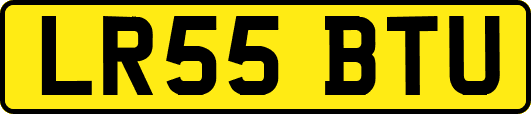 LR55 BTU